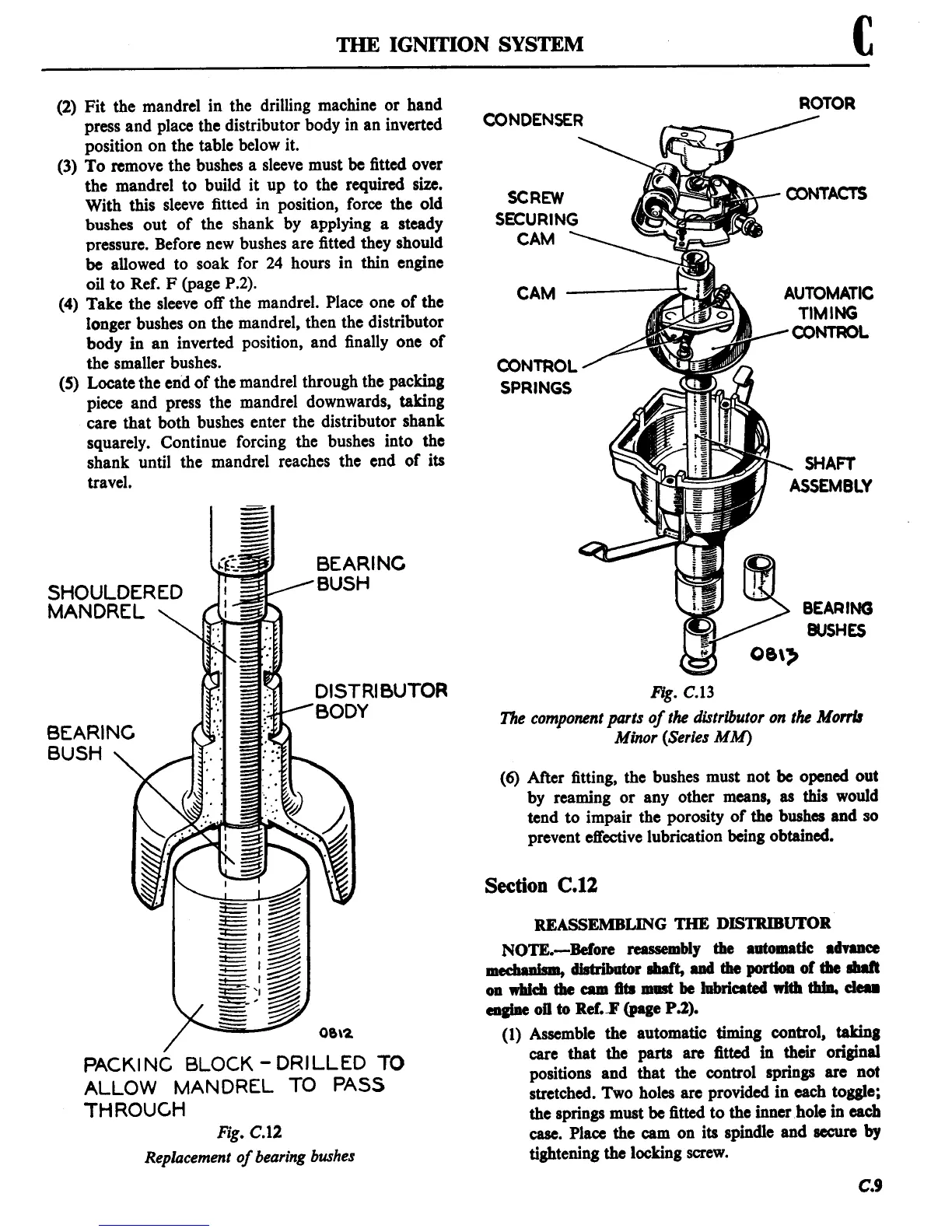 THE IGNITION SYSTEM

C

(2) Fit the mandrel in the drilling machine or hand press and place the distributor body in an inverted position on the table below it.

(3) To remove the bushes a sleeve must be fitted over the mandrel to build it up to the required size. With this sleeve fitted in position, force the old bushes out of the shank by applying a steady pressure. Before new bushes are fitted they should be allowed to soak for 24 hours in thin engine oil to Ref. F (page P.2).

(4) Take the sleeve off the mandrel. Place one of the longer bushes on the mandrel, then the distributor body in an inverted position, and finally one of the smaller bushes.

(5) Locate the end of the mandrel through the packing piece and press the mandrel downwards, taking care that both bushes enter the distributor shank squarely. Continue forcing the bushes into the shank until the mandrel reaches the end of its travel.

SHOULDERED MANDREL

BEARING BUSH

DISTRIBUTOR BODY

BEARING BUSH

0812

PACKING BLOCK - DRILLED TO ALLOW MANDREL TO PASS THROUGH

Fig. C.12

Replacement of bearing bushes

CONDENSER

ROTOR

SCREW SECURING CAM

CONTACTS

CAM

AUTOMATIC TIMING CONTROL

CONTROL SPRINGS

SHAFT ASSEMBLY

BEARING BUSHES

0813

Fig. C.13

The component parts of the distributor on the Morris Minor (Series MM)

(6) After fitting, the bushes must not be opened out by reaming or any other means, as this would tend to impair the porosity of the bushes and so prevent effective lubrication being obtained.

Section C.12

REASSEMBLING THE DISTRIBUTOR

NOTE.—Before reassembly the automatic advance mechanism, distributor shaft, and the portion of the shaft on which the cam fits must be lubricated with thin, clean engine oil to Ref. F (page P.2).

(1) Assemble the automatic timing control, taking care that the parts are fitted in their original positions and that the control springs are not stretched. Two holes are provided in each toggle; the springs must be fitted to the inner hole in each case. Place the cam on its spindle and secure by tightening the locking screw.

C.9